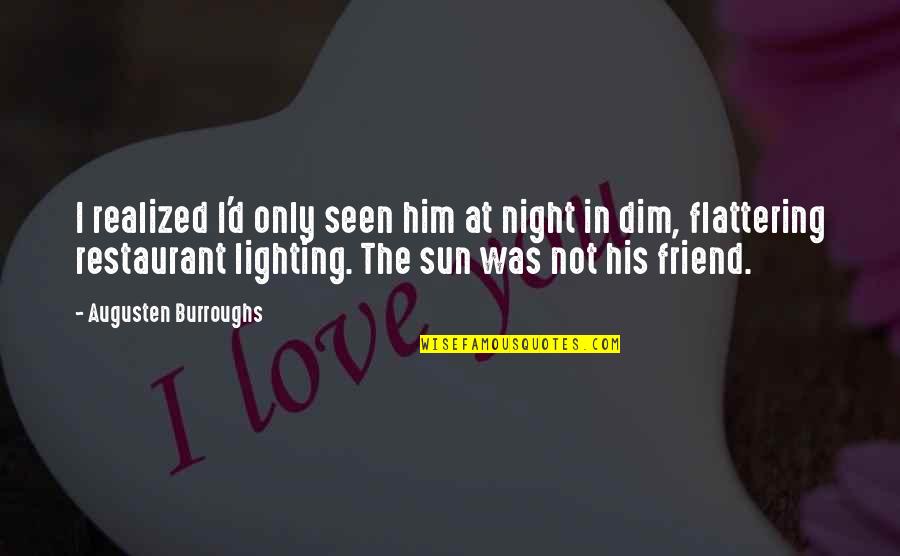 I realized I'd only seen him at night in dim, flattering restaurant lighting. The sun was not his friend.

- Augusten Burroughs

WISEFAMOUSQUOTES.COM

I love you